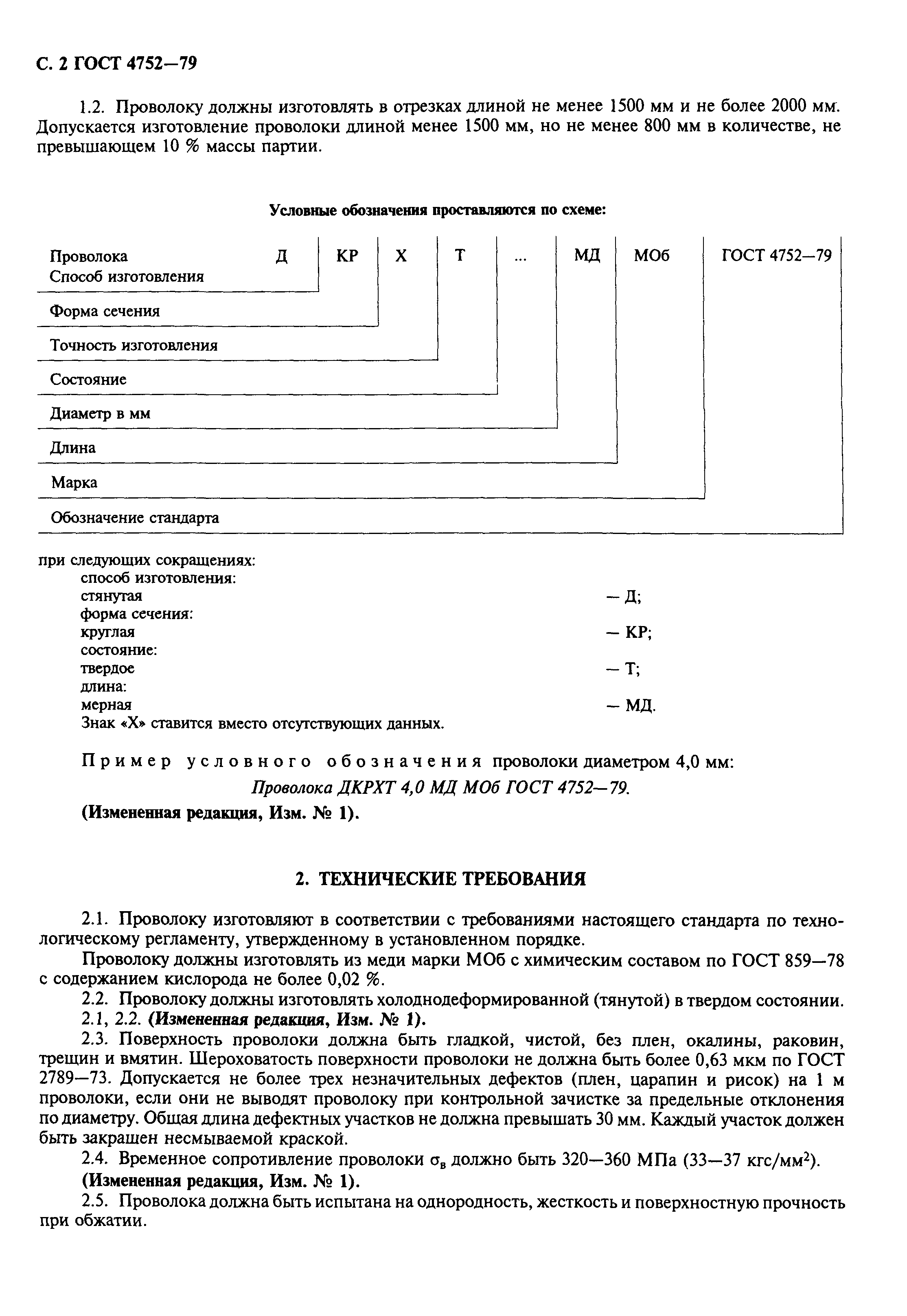 С. 2 ГОСТ 4752—79

1.2. Проволоку должны изготовлять в отрезках длиной не менее 1500 мм и не более 2000 мм. Допускается изготовление проволоки длиной менее 1500 мм, но не менее 800 мм в количестве, не превышающем 10 % массы партии.

Условные обозначения проставляются по схеме:

Проволока Д КР Х Т ... МД МОб ГОСТ 4752—79
Способ изготовления
Форма сечения
Точность изготовления
Состояние
Диаметр в мм
Длина
Марка
Обозначение стандарта

при следующих сокращениях:
способ изготовления:
стянутая — Д;
форма сечения:
круглая — КР;
состояние:
твердое — Т;
длина:
мерная — МД.
Знак «Х» ставится вместо отсутствующих данных.

Пример условного обозначения проволоки диаметром 4,0 мм:
Проволока ДКРХТ 4,0 МД МОб ГОСТ 4752—79.
(Измененная редакция, Изм. № 1).

2. ТЕХНИЧЕСКИЕ ТРЕБОВАНИЯ

2.1. Проволоку изготовляют в соответствии с требованиями настоящего стандарта по технологическому регламенту, утвержденному в установленном порядке.

Проволоку должны изготовлять из меди марки МОб с химическим составом по ГОСТ 859—78 с содержанием кислорода не более 0,02 %.

2.2. Проволоку должны изготовлять холоднодеформированной (тянутой) в твердом состоянии.

2.1, 2.2. (Измененная редакция, Изм. № 1).

2.3. Поверхность проволоки должна быть гладкой, чистой, без плен, окалины, раковин, трещин и вмятин. Шероховатость поверхности проволоки не должна быть более 0,63 мкм по ГОСТ 2789—73. Допускается не более трех незначительных дефектов (плен, царапин и рисок) на 1 м проволоки, если они не выводят проволоку при контрольной зачистке за предельные отклонения по диаметру. Общая длина дефектных участков не должна превышать 30 мм. Каждый участок должен быть закрашен несмываемой краской.

2.4. Временное сопротивление проволоки $\sigma_в$ должно быть 320—360 МПа (33—37 кгс/мм$^2$).

(Измененная редакция, Изм. № 1).

2.5. Проволока должна быть испытана на однородность, жесткость и поверхностную прочность при обжатии.